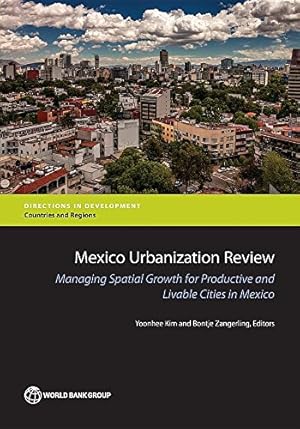 DIRECTIONS IN DEVELOPMENT
Countries and Regions

Mexico Urbanization Review

Managing Spatial Growth for Productive and Livable Cities in Mexico

Yoonhee Kim and Bontje Zangerling, Editors

WORLD BANK GROUP